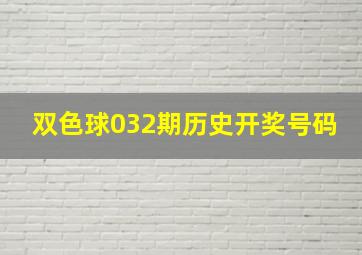 双色球032期历史开奖号码